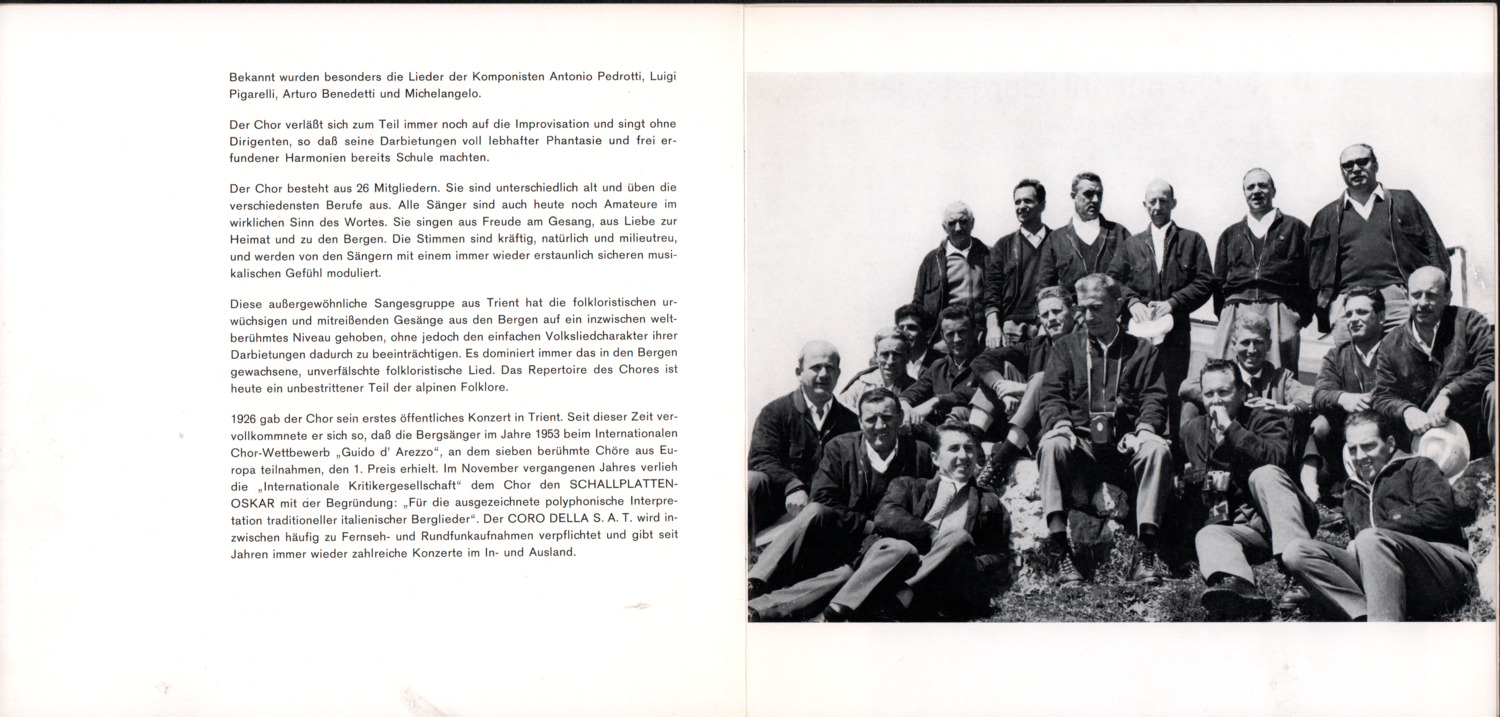 Bekannt wurden besonders die Lieder der Komponisten Antonio Pedrotti, Luigi Pigarelli, Arturo Benedetti und Michelangelo.

Der Chor verläßt sich zum Teil immer noch auf die Improvisation und singt ohne Dirigenten, so daß seine Darbietungen voll lebhafter Phantasie und frei erfundener Harmonien bereits Schule machten.

Der Chor besteht aus 26 Mitgliedern. Sie sind unterschiedlich alt und üben die verschiedensten Berufe aus. Alle Sänger sind auch heute noch Amateure im wirklichen Sinn des Wortes. Sie singen aus Freude am Gesang, aus Liebe zur Heimat und zu den Bergen. Die Stimmen sind kräftig, natürlich und milieutreu, und werden von den Sängern mit einem immer wieder erstaunlich sicheren musikalischen Gefühl moduliert.

Diese außergewöhnliche Sangesgruppe aus Trient hat die folkloristischen urwüchsigen und mitreißenden Gesänge aus den Bergen auf ein inzwischen weltberühmtes Niveau gehoben, ohne jedoch den einfachen Volksliedcharakter ihrer Darbietungen dadurch zu beeinträchtigen. Es dominiert immer das in den Bergen gewachsene, unverfälschte folkloristische Lied. Das Repertoire des Chores ist heute ein unbestrittener Teil der alpinen Folklore.

1926 gab der Chor sein erstes öffentliches Konzert in Trient. Seit dieser Zeit vervollkommnete er sich so, daß die Bergsänger im Jahre 1953 beim Internationalen Chor-Wettbewerb „Guido d' Arezzo", an dem sieben berühmte Chöre aus Europa teilnahmen, den 1. Preis erhielt. Im November vergangenen Jahres verlieh die „Internationale Kritikergesellschaft" dem Chor den SCHALLPLATTEN-OSKAR mit der Begründung: „Für die ausgezeichnete polyphonische Interpretation traditioneller italienischer Berglieder". Der CORO DELLA S. A. T. wird inzwischen häufig zu Fernseh- und Rundfunkaufnahmen verpflichtet und gibt seit Jahren immer wieder zahlreiche Konzerte im In- und Ausland.